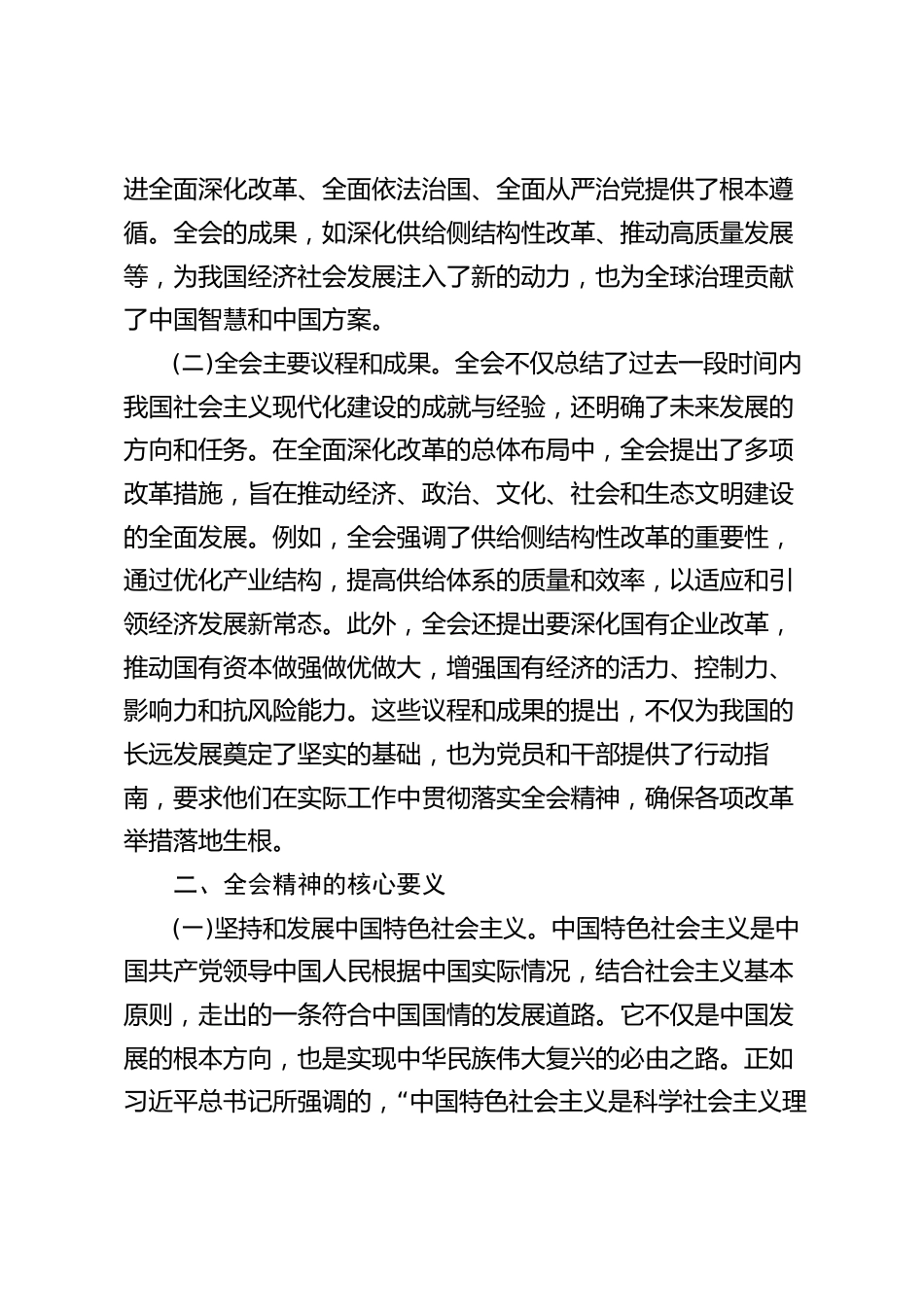 进全面深化改革、全面依法治国、全面从严治党提供了根本遵循。全会的成果，如深化供给侧结构性改革、推动高质量发展等，为我国经济社会发展注入了新的动力，也为全球治理贡献了中国智慧和中国方案。

(二)全会主要议程和成果。全会不仅总结了过去一段时间内我国社会主义现代化建设的成就与经验，还明确了未来发展的方向和任务。在全面深化改革的总体布局中，全会提出了多项改革措施，旨在推动经济、政治、文化、社会和生态文明建设的全面发展。例如，全会强调了供给侧结构性改革的重要性，通过优化产业结构，提高供给体系的质量和效率，以适应和引领经济发展新常态。此外，全会还提出要深化国有企业改革，推动国有资本做强做优做大，增强国有经济的活力、控制力、影响力和抗风险能力。这些议程和成果的提出，不仅为我国的长远发展奠定了坚实的基础，也为党员和干部提供了行动指南，要求他们在实际工作中贯彻落实全会精神，确保各项改革举措落地生根。

二、全会精神的核心要义

(一)坚持和发展中国特色社会主义。中国特色社会主义是中国共产党领导中国人民根据中国实际情况，结合社会主义基本原则，走出的一条符合中国国情的发展道路。它不仅是中国发展的根本方向，也是实现中华民族伟大复兴的必由之路。正如习近平总书记所强调的，“中国特色社会主义是科学社会主义理